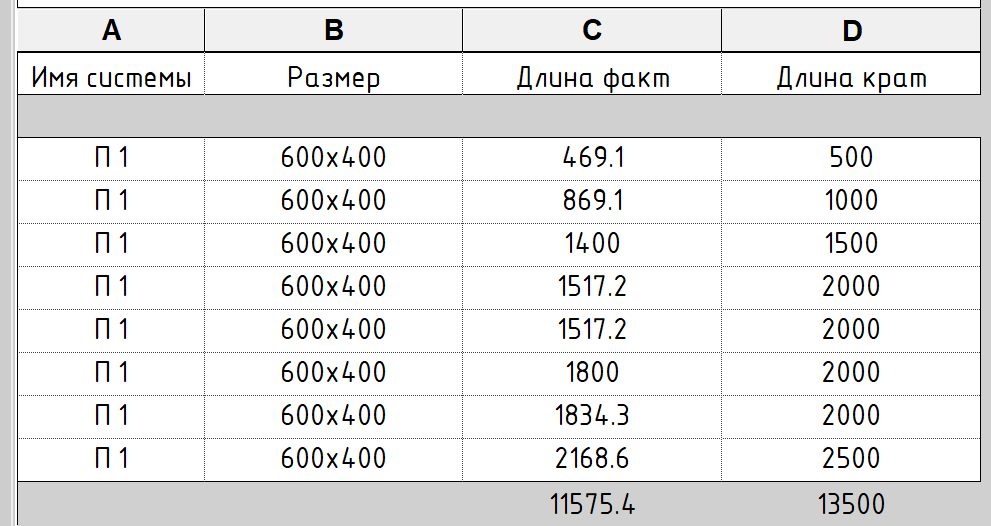 | A | B | C | D |
|---|---|---|---|
| Имя системы | Размер | Длина факт | Длина крат |
| | | | |
| П 1 | 600x400 | 469.1 | 500 |
| П 1 | 600x400 | 869.1 | 1000 |
| П 1 | 600x400 | 1400 | 1500 |
| П 1 | 600x400 | 1517.2 | 2000 |
| П 1 | 600x400 | 1517.2 | 2000 |
| П 1 | 600x400 | 1800 | 2000 |
| П 1 | 600x400 | 1834.3 | 2000 |
| П 1 | 600x400 | 2168.6 | 2500 |
| | | 11575.4 | 13500 |